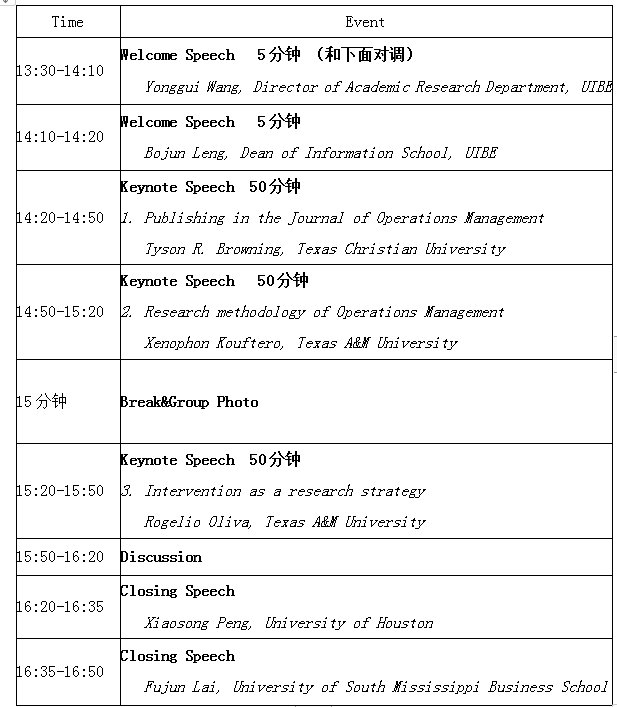 | Time | Event |
|---|---|
| 13:30-14:10 | Welcome Speech 5分钟 （和下面对调） Yonggui Wang, Director of Academic Research Department, UIBE |
| 14:10-14:20 | Welcome Speech 5分钟 Bojun Leng, Dean of Information School, UIBE |
| 14:20-14:50 | Keynote Speech 50分钟 1. Publishing in the Journal of Operations Management Tyson R. Browning, Texas Christian University |
| 14:50-15:20 | Keynote Speech 50分钟 2. Research methodology of Operations Management Xenophon Kouftero, Texas A&M University |
| 15分钟 | Break&Group Photo |
| 15:20-15:50 | Keynote Speech 50分钟 3. Intervention as a research strategy Rogelio Oliva, Texas A&M University |
| 15:50-16:20 | Discussion |
| 16:20-16:35 | Closing Speech Xiaosong Peng, University of Houston |
| 16:35-16:50 | Closing Speech Fujun Lai, University of South Mississippi Business School |